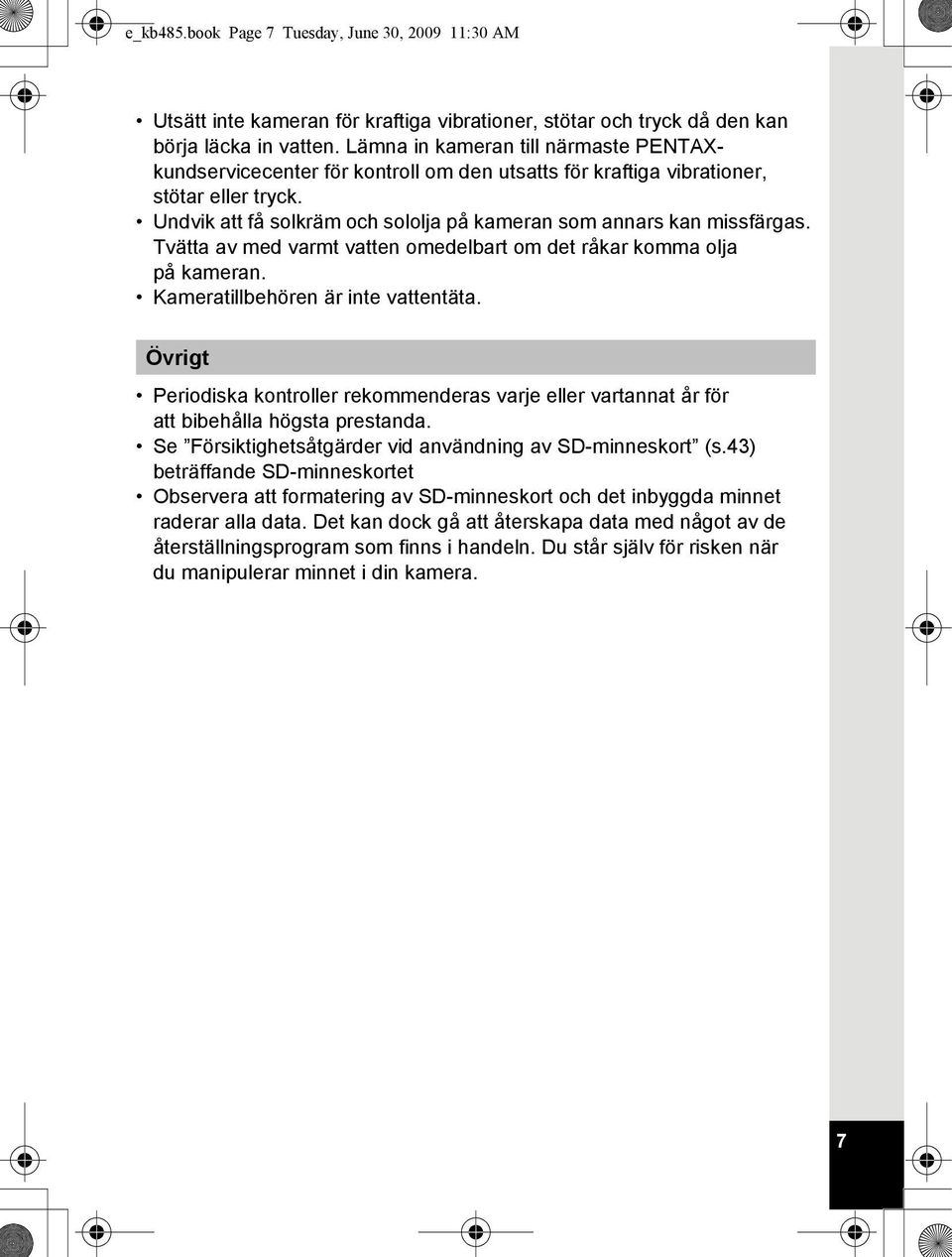 e_kb485.book Page 7 Tuesday, June 30, 2009 11:30 AM

• Utsätt inte kameran för kraftiga vibrationer, stötar och tryck då den kan börja läcka in vatten. Lämna in kameran till närmaste PENTAX-kundservicecenter för kontroll om den utsatts för kraftiga vibrationer, stötar eller tryck.
• Undvik att få solkräm och sololja på kameran som annars kan missfärgas. Tvätta av med varmt vatten omedelbart om det råkar komma olja på kameran.
• Kameratillbehören är inte vattentäta.

Övrigt

• Periodiska kontroller rekommenderas varje eller vartannat år för att bibehålla högsta prestanda.
• Se ”Försiktighetsåtgärder vid användning av SD-minneskort” (s.43) beträffande SD-minneskortet
• Observera att formatering av SD-minneskort och det inbyggda minnet raderar alla data. Det kan dock gå att återskapa data med något av de återställningsprogram som finns i handeln. Du står själv för risken när du manipulerar minnet i din kamera.

7